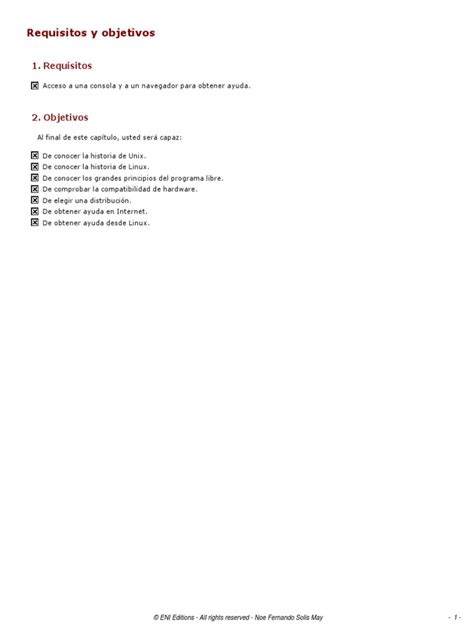 Requisitos y objetivos

1. Requisitos

Acceso a una consola y a un navegador para obtener ayuda.

2. Objetivos

Al final de este capítulo, usted será capaz:

De conocer la historia de Unix.
De conocer la historia de Linux.
De conocer los grandes principios del programa libre.
De comprobar la compatibilidad de hardware.
De elegir una distribución.
De obtener ayuda en Internet.
De obtener ayuda desde Linux.

© ENI Editions - All rights reserved - Noe Fernando Solis May

- 1 -